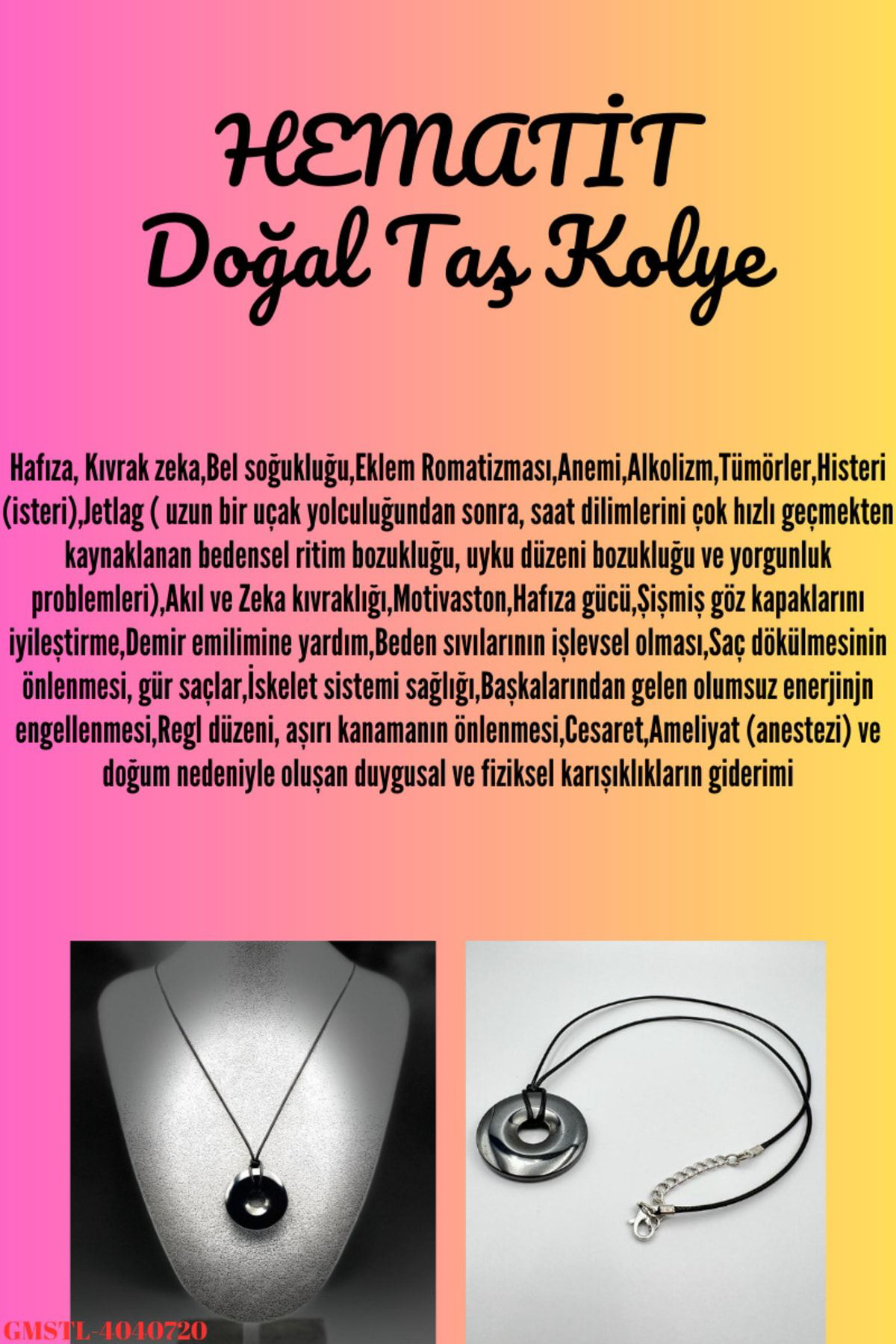 HEMATİT
Doğal Taş Kolye

Hafıza, Kıvrak zeka,Bel soğukluğu,Eklem Romatizması,Anemi,Alkolizm,Tümörler,Histeri (isteri),Jetlag ( uzun bir uçak yolculuğundan sonra, saat dilimlerini çok hızlı geçmekten kaynaklanan bedensel ritim bozukluğu, uyku düzeni bozukluğu ve yorgunluk problemleri),Akıl ve Zeka kıvraklığı,Motivaston,Hafıza gücü,Şişmiş göz kapaklarını iyileştirme,Demir emilimine yardım,Beden sıvılarının işlevsel olması,Saç dökülmesinin önlenmesi, gür saçlar,İskelet sistemi sağlığı,Başkalarından gelen olumsuz enerjinjn engellenmesi,Regl düzeni, aşırı kanamanın önlenmesi,Cesaret,Ameliyat (anestezi) ve doğum nedeniyle oluşan duygusal ve fiziksel karışıklıkların giderimi

GMSTL-4040720